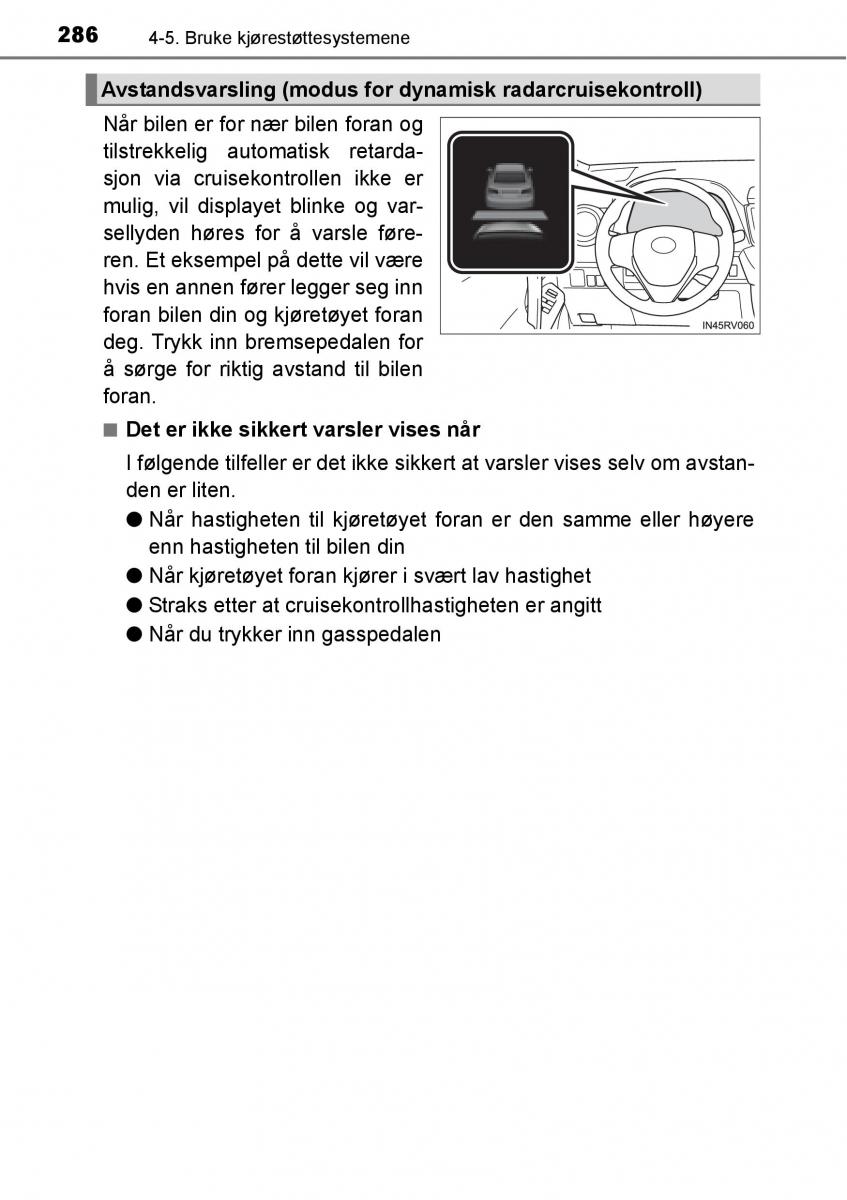 286 4-5. Bruke kjørestøttesystemene

Avstandsvarsling (modus for dynamisk radarcruisekontroll)

Når bilen er for nær bilen foran og tilstrekkelig automatisk retardasjon via cruisekontrollen ikke er mulig, vil displayet blinke og varsellyden høres for å varsle føreren. Et eksempel på dette vil være hvis en annen fører legger seg inn foran bilen din og kjøretøyet foran deg. Trykk inn bremsepedalen for å sørge for riktig avstand til bilen foran.

IN45RV060

■ Det er ikke sikkert varsler vises når

I følgende tilfeller er det ikke sikkert at varsler vises selv om avstanden er liten.

● Når hastigheten til kjøretøyet foran er den samme eller høyere enn hastigheten til bilen din

● Når kjøretøyet foran kjører i svært lav hastighet

● Straks etter at cruisekontrollhastigheten er angitt

● Når du trykker inn gasspedalen